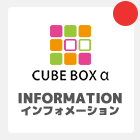 CUBE BOX α

INFORMATION
インフォメーション